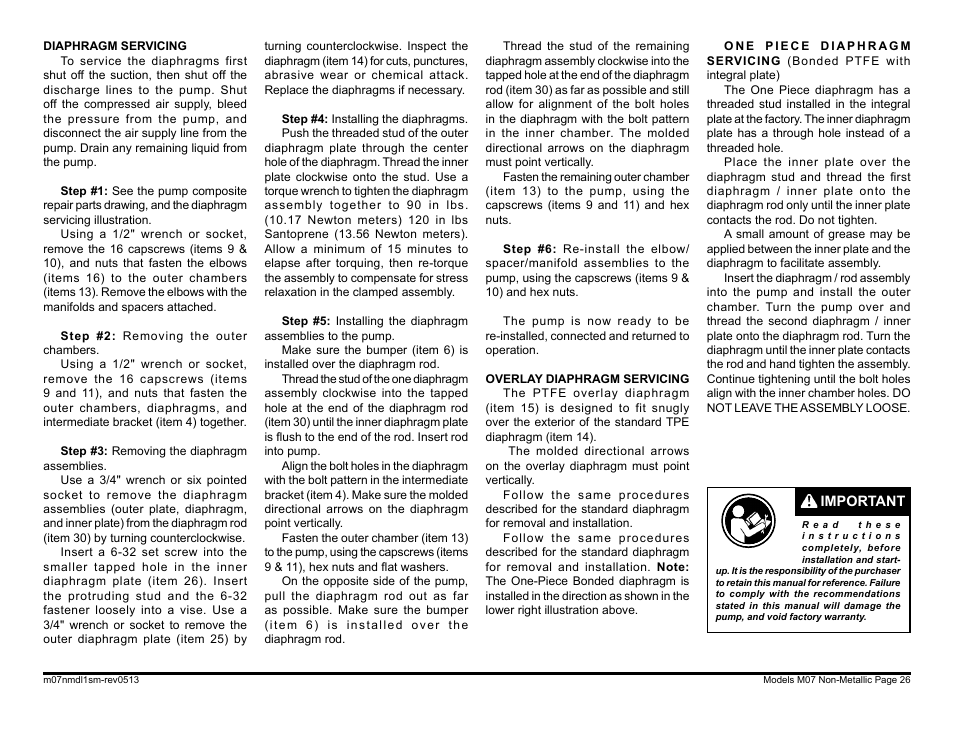 DIAPHRAGM SERVICING
To service the diaphragms first shut off the suction, then shut off the discharge lines to the pump. Shut off the compressed air supply, bleed the pressure from the pump, and disconnect the air supply line from the pump. Drain any remaining liquid from the pump.

Step #1: See the pump composite repair parts drawing, and the diaphragm servicing illustration.
Using a 1/2" wrench or socket, remove the 16 capscrews (items 9 & 10), and nuts that fasten the elbows (items 16) to the outer chambers (items 13). Remove the elbows with the manifolds and spacers attached.

Step #2: Removing the outer chambers.
Using a 1/2" wrench or socket, remove the 16 capscrews (items 9 and 11), and nuts that fasten the outer chambers, diaphragms, and intermediate bracket (item 4) together.

Step #3: Removing the diaphragm assemblies.
Use a 3/4" wrench or six pointed socket to remove the diaphragm assemblies (outer plate, diaphragm, and inner plate) from the diaphragm rod (item 30) by turning counterclockwise.
Insert a 6-32 set screw into the smaller tapped hole in the inner diaphragm plate (item 26). Insert the protruding stud and the 6-32 fastener loosely into a vise. Use a 3/4" wrench or socket to remove the outer diaphragm plate (item 25) by turning counterclockwise. Inspect the diaphragm (item 14) for cuts, punctures, abrasive wear or chemical attack. Replace the diaphragms if necessary.

Step #4: Installing the diaphragms.
Push the threaded stud of the outer diaphragm plate through the center hole of the diaphragm. Thread the inner plate clockwise onto the stud. Use a torque wrench to tighten the diaphragm assembly together to 90 in lbs. (10.17 Newton meters) 120 in lbs Santoprene (13.56 Newton meters). Allow a minimum of 15 minutes to elapse after torquing, then re-torque the assembly to compensate for stress relaxation in the clamped assembly.

Step #5: Installing the diaphragm assemblies to the pump.
Make sure the bumper (item 6) is installed over the diaphragm rod.
Thread the stud of the one diaphragm assembly clockwise into the tapped hole at the end of the diaphragm rod (item 30) until the inner diaphragm plate is flush to the end of the rod. Insert rod into pump.
Align the bolt holes in the diaphragm with the bolt pattern in the intermediate bracket (item 4). Make sure the molded directional arrows on the diaphragm point vertically.
Fasten the outer chamber (item 13) to the pump, using the capscrews (items 9 & 11), hex nuts and flat washers.
On the opposite side of the pump, pull the diaphragm rod out as far as possible. Make sure the bumper (item 6) is installed over the diaphragm rod.
Thread the stud of the remaining diaphragm assembly clockwise into the tapped hole at the end of the diaphragm rod (item 30) as far as possible and still allow for alignment of the bolt holes in the diaphragm with the bolt pattern in the inner chamber. The molded directional arrows on the diaphragm must point vertically.
Fasten the remaining outer chamber (item 13) to the pump, using the capscrews (items 9 and 11) and hex nuts.

Step #6: Re-install the elbow/spacer/manifold assemblies to the pump, using the capscrews (items 9 & 10) and hex nuts.

The pump is now ready to be re-installed, connected and returned to operation.

OVERLAY DIAPHRAGM SERVICING
The PTFE overlay diaphragm (item 15) is designed to fit snugly over the exterior of the standard TPE diaphragm (item 14).
The molded directional arrows on the overlay diaphragm must point vertically.
Follow the same procedures described for the standard diaphragm for removal and installation.
Follow the same procedures described for the standard diaphragm for removal and installation. Note: The One-Piece Bonded diaphragm is installed in the direction as shown in the lower right illustration above.

ONE PIECE DIAPHRAGM SERVICING (Bonded PTFE with integral plate)
The One Piece diaphragm has a threaded stud installed in the integral plate at the factory. The inner diaphragm plate has a through hole instead of a threaded hole.
Place the inner plate over the diaphragm stud and thread the first diaphragm / inner plate onto the diaphragm rod only until the inner plate contacts the rod. Do not tighten.
A small amount of grease may be applied between the inner plate and the diaphragm to facilitate assembly.
Insert the diaphragm / rod assembly into the pump and install the outer chamber. Turn the pump over and thread the second diaphragm / inner plate onto the diaphragm rod. Turn the diaphragm until the inner plate contacts the rod and hand tighten the assembly. Continue tightening until the bolt holes align with the inner chamber holes. DO NOT LEAVE THE ASSEMBLY LOOSE.

IMPORTANT
Read these instructions completely, before installation and start-up. It is the responsibility of the purchaser to retain this manual for reference. Failure to comply with the recommendations stated in this manual will damage the pump, and void factory warranty.

m07nmdl1sm-rev0513
Models M07 Non-Metallic Page 26